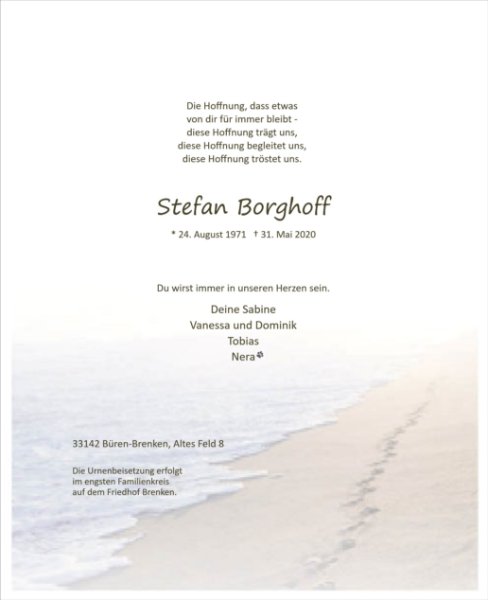 Die Hoffnung, dass etwas
von dir für immer bleibt -
diese Hoffnung trägt uns,
diese Hoffnung begleitet uns,
diese Hoffnung tröstet uns.

Stefan Borghoff

* 24. August 1971 † 31. Mai 2020

Du wirst immer in unseren Herzen sein.

Deine Sabine
Vanessa und Dominik
Tobias
Nera

33142 Büren-Brenken, Altes Feld 8

Die Urnenbeisetzung erfolgt
im engsten Familienkreis
auf dem Friedhof Brenken.